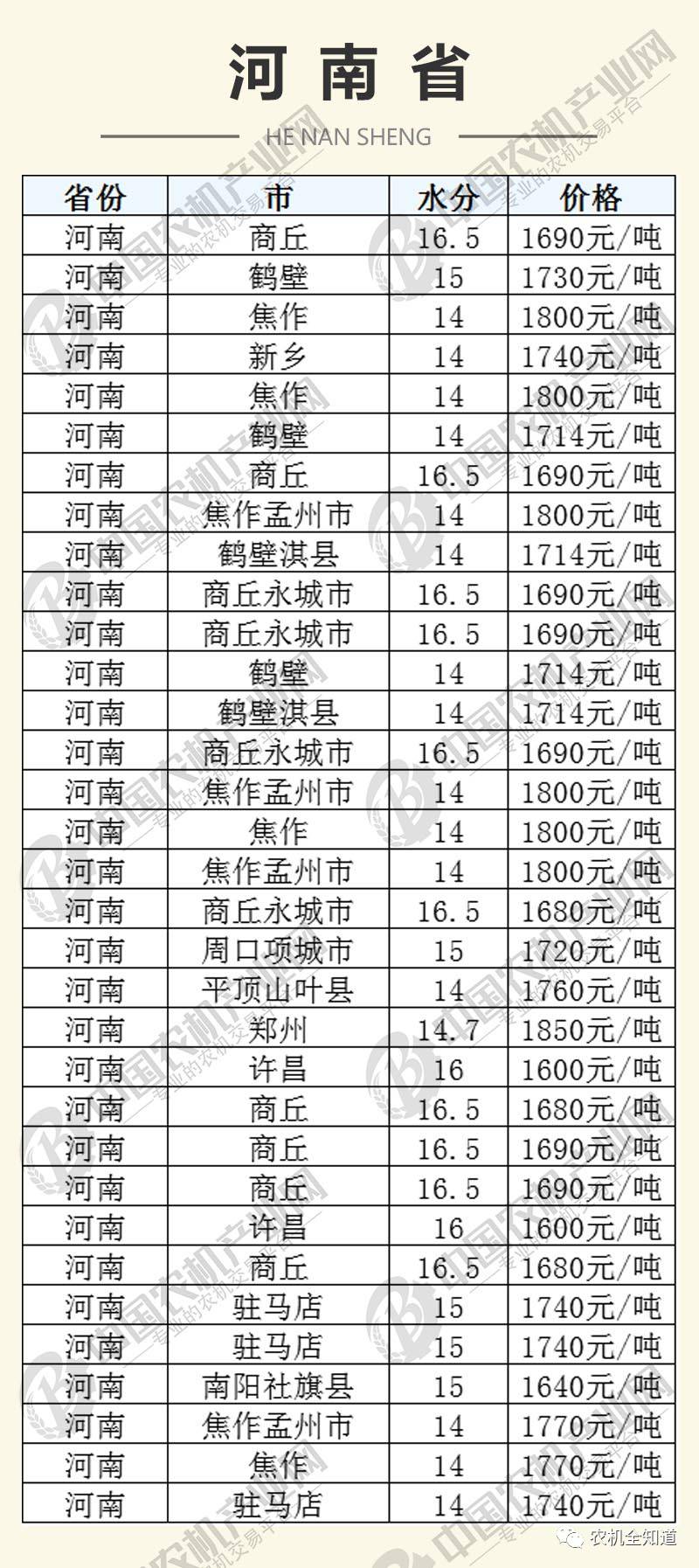 河南省

HE NAN SHENG

| 省份 | 市 | 水分 | 价格 |
|---|---|---|---|
| 河南 | 商丘 | 16.5 | 1690元/吨 |
| 河南 | 鹤壁 | 15 | 1730元/吨 |
| 河南 | 焦作 | 14 | 1800元/吨 |
| 河南 | 新乡 | 14 | 1740元/吨 |
| 河南 | 焦作 | 14 | 1800元/吨 |
| 河南 | 鹤壁 | 14 | 1714元/吨 |
| 河南 | 商丘 | 16.5 | 1690元/吨 |
| 河南 | 焦作孟州市 | 14 | 1800元/吨 |
| 河南 | 鹤壁淇县 | 14 | 1714元/吨 |
| 河南 | 商丘永城市 | 16.5 | 1690元/吨 |
| 河南 | 商丘永城市 | 16.5 | 1690元/吨 |
| 河南 | 鹤壁 | 14 | 1714元/吨 |
| 河南 | 鹤壁淇县 | 14 | 1714元/吨 |
| 河南 | 商丘永城市 | 16.5 | 1690元/吨 |
| 河南 | 焦作孟州市 | 14 | 1800元/吨 |
| 河南 | 焦作 | 14 | 1800元/吨 |
| 河南 | 焦作孟州市 | 14 | 1800元/吨 |
| 河南 | 商丘永城市 | 16.5 | 1680元/吨 |
| 河南 | 周口项城市 | 15 | 1720元/吨 |
| 河南 | 平顶山叶县 | 14 | 1760元/吨 |
| 河南 | 郑州 | 14.7 | 1850元/吨 |
| 河南 | 许昌 | 16 | 1600元/吨 |
| 河南 | 商丘 | 16.5 | 1680元/吨 |
| 河南 | 商丘 | 16.5 | 1690元/吨 |
| 河南 | 商丘 | 16.5 | 1690元/吨 |
| 河南 | 许昌 | 16 | 1600元/吨 |
| 河南 | 商丘 | 16.5 | 1680元/吨 |
| 河南 | 驻马店 | 15 | 1740元/吨 |
| 河南 | 驻马店 | 15 | 1740元/吨 |
| 河南 | 南阳社旗县 | 15 | 1640元/吨 |
| 河南 | 焦作孟州市 | 14 | 1770元/吨 |
| 河南 | 焦作 | 14 | 1770元/吨 |
| 河南 | 驻马店 | 14 | 1740元/吨 |

中国农机产业网 专业的农机交易平台

农机全知道